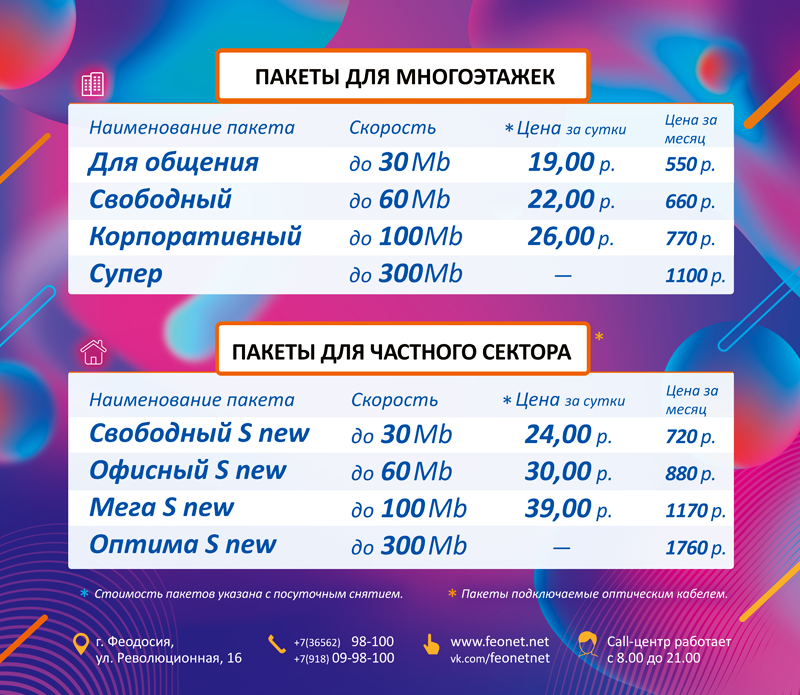 ПАКЕТЫ ДЛЯ МНОГОЭТАЖЕК

| Наименование пакета | Скорость | * Цена за сутки | Цена за месяц |
|---|---|---|---|
| Для общения | до 30 Mb | 19,00 р. | 550 р. |
| Свободный | до 60 Mb | 22,00 р. | 660 р. |
| Корпоративный | до 100 Mb | 26,00 р. | 770 р. |
| Супер | до 300 Mb | — | 1100 р. |

ПАКЕТЫ ДЛЯ ЧАСТНОГО СЕКТОРА *

| Наименование пакета | Скорость | * Цена за сутки | Цена за месяц |
|---|---|---|---|
| Свободный S new | до 30 Mb | 24,00 р. | 720 р. |
| Офисный S new | до 60 Mb | 30,00 р. | 880 р. |
| Мега S new | до 100 Mb | 39,00 р. | 1170 р. |
| Оптима S new | до 300 Mb | — | 1760 р. |

* Стоимость пакетов указана с посуточным снятием.

* Пакеты подключаемые оптическим кабелем.

г. Феодосия, ул. Революционная, 16

+7(36562) 98-100
+7(918) 09-98-100

www.feonet.net
vk.com/feonetnet

Call-центр работает с 8.00 до 21.00